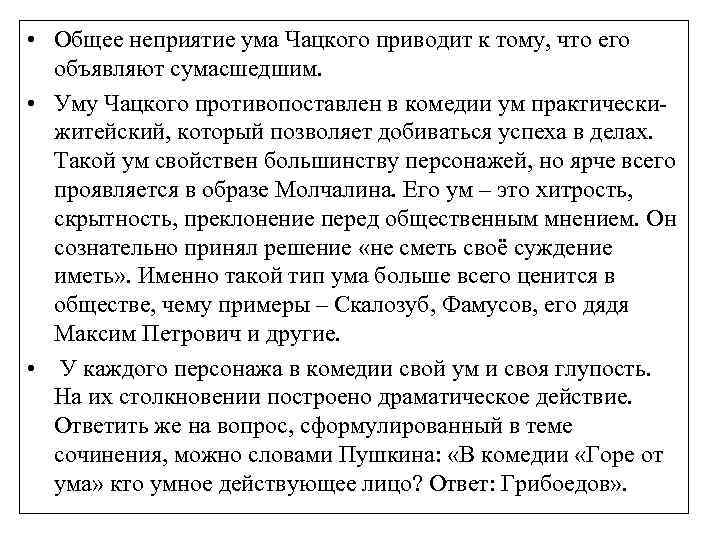 • Общее неприятие ума Чацкого приводит к тому, что его объявляют сумасшедшим.

• Уму Чацкого противопоставлен в комедии ум практически-житейский, который позволяет добиваться успеха в делах. Такой ум свойствен большинству персонажей, но ярче всего проявляется в образе Молчалина. Его ум – это хитрость, скрытность, преклонение перед общественным мнением. Он сознательно принял решение «не сметь своё суждение иметь». Именно такой тип ума больше всего ценится в обществе, чему примеры – Скалозуб, Фамусов, его дядя Максим Петрович и другие.

• У каждого персонажа в комедии свой ум и своя глупость. На их столкновении построено драматическое действие. Ответить же на вопрос, сформулированный в теме сочинения, можно словами Пушкина: «В комедии «Горе от ума» кто умное действующее лицо? Ответ: Грибоедов».